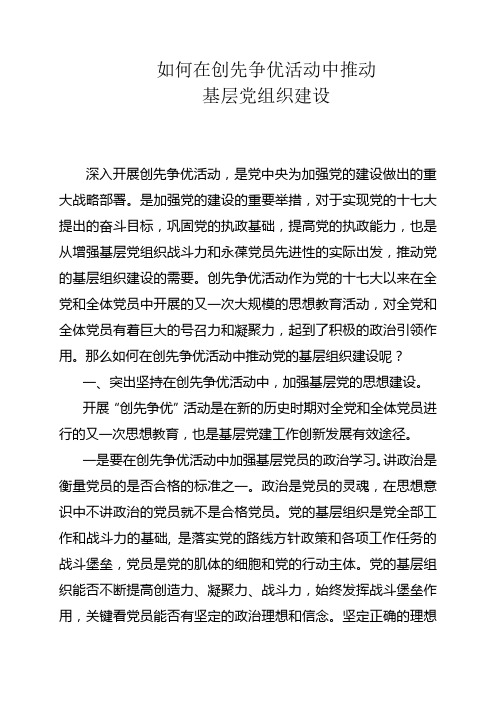 如何在创先争优活动中推动
基层党组织建设

深入开展创先争优活动，是党中央为加强党的建设做出的重大战略部署。是加强党的建设的重要举措，对于实现党的十七大提出的奋斗目标，巩固党的执政基础，提高党的执政能力，也是从增强基层党组织战斗力和永葆党员先进性的实际出发，推动党的基层组织建设的需要。创先争优活动作为党的十七大以来在全党和全体党员中开展的又一次大规模的思想教育活动，对全党和全体党员有着巨大的号召力和凝聚力，起到了积极的政治引领作用。那么如何在创先争优活动中推动党的基层组织建设呢？

一、突出坚持在创先争优活动中，加强基层党的思想建设。

开展“创先争优”活动是在新的历史时期对全党和全体党员进行的又一次思想教育，也是基层党建工作创新发展有效途径。

一是要在创先争优活动中加强基层党员的政治学习。讲政治是衡量党员的是否合格的标准之一。政治是党员的灵魂，在思想意识中不讲政治的党员就不是合格党员。党的基层组织是党全部工作和战斗力的基础，是落实党的路线方针政策和各项工作任务的战斗堡垒，党员是党的肌体的细胞和党的行动主体。党的基层组织能否不断提高创造力、凝聚力、战斗力，始终发挥战斗堡垒作用，关键看党员能否有坚定的政治理想和信念。坚定正确的理想